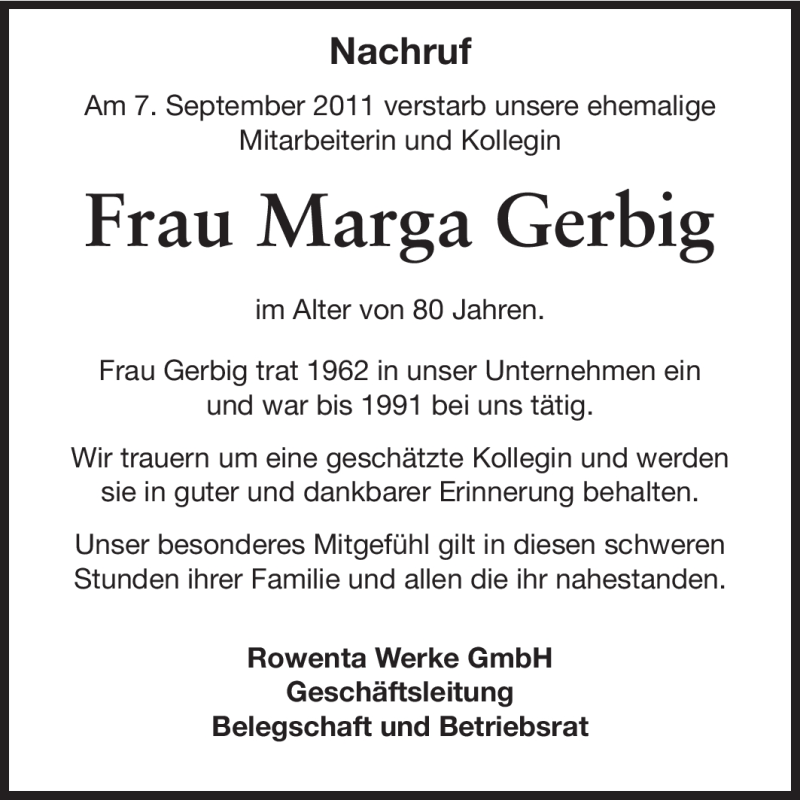 Nachruf

Am 7. September 2011 verstarb unsere ehemalige Mitarbeiterin und Kollegin

Frau Marga Gerbig

im Alter von 80 Jahren.

Frau Gerbig trat 1962 in unser Unternehmen ein und war bis 1991 bei uns tätig.

Wir trauern um eine geschätzte Kollegin und werden sie in guter und dankbarer Erinnerung behalten.

Unser besonderes Mitgefühl gilt in diesen schweren Stunden ihrer Familie und allen die ihr nahestanden.

Rowenta Werke GmbH
Geschäftsleitung
Belegschaft und Betriebsrat